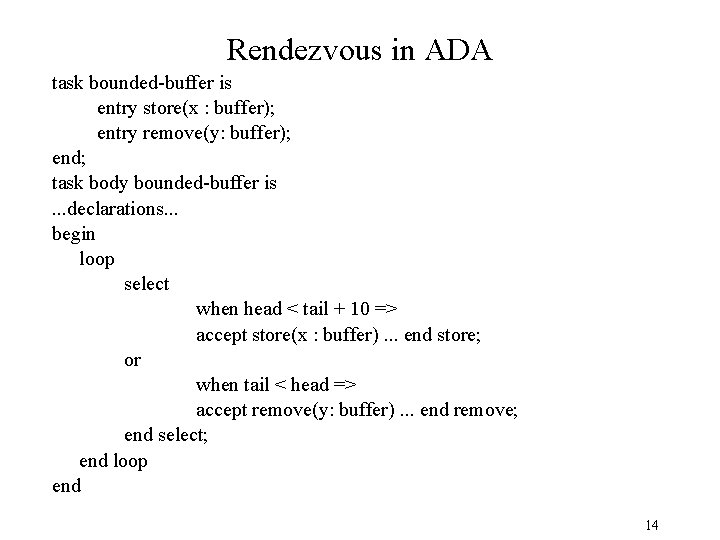 Rendezvous in ADA

task bounded-buffer is
entry store(x : buffer);
entry remove(y: buffer);
end;
task body bounded-buffer is
...declarations...
begin
loop
select
when head < tail + 10 =>
accept store(x : buffer) ... end store;
or
when tail < head =>
accept remove(y: buffer) ... end remove;
end select;
end loop
end

14